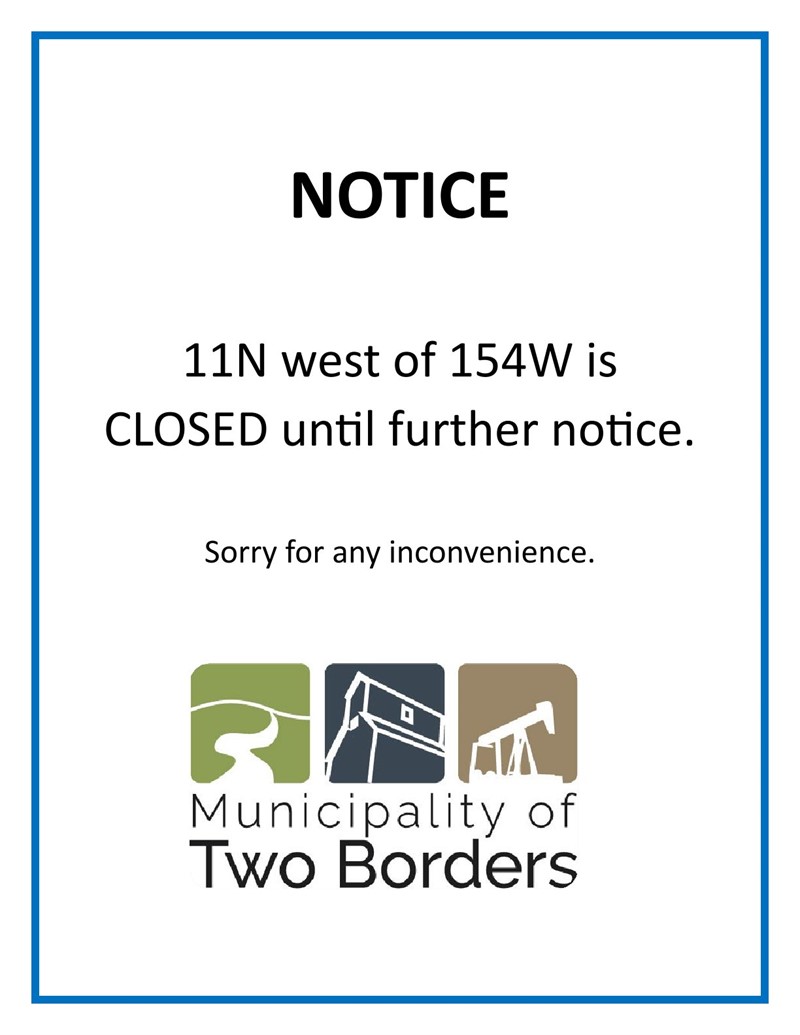 NOTICE

11N west of 154W is CLOSED until further notice.

Sorry for any inconvenience.

Municipality of Two Borders